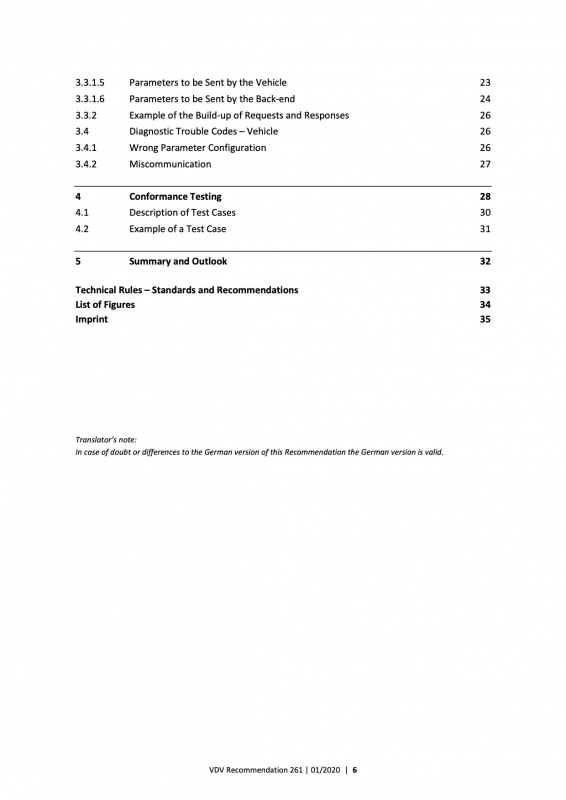 3.3.1.5 Parameters to be Sent by the Vehicle 23
3.3.1.6 Parameters to be Sent by the Back-end 24
3.3.2 Example of the Build-up of Requests and Responses 26
3.4 Diagnostic Trouble Codes – Vehicle 26
3.4.1 Wrong Parameter Configuration 26
3.4.2 Miscommunication 27

4 Conformance Testing 28
4.1 Description of Test Cases 30
4.2 Example of a Test Case 31

5 Summary and Outlook 32

Technical Rules – Standards and Recommendations 33
List of Figures 34
Imprint 35

Translator's note:
In case of doubt or differences to the German version of this Recommendation the German version is valid.

VDV Recommendation 261 | 01/2020 | 6